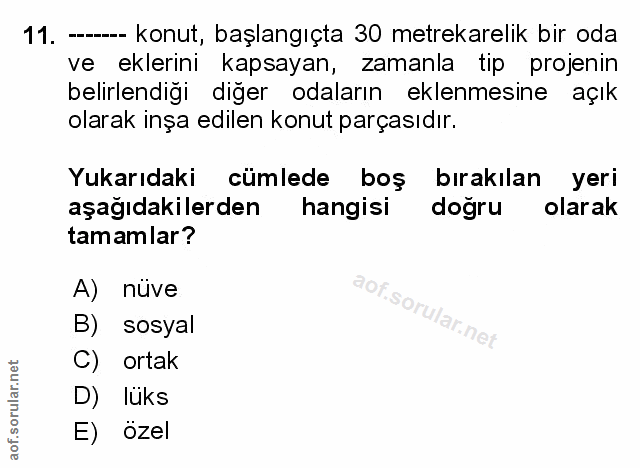 11. ------- konut, başlangıçta 30 metrekarelik bir oda ve eklerini kapsayan, zamanla tip projenin belirlendiği diğer odaların eklenmesine açık olarak inşa edilen konut parçasıdır.

Yukarıdaki cümlede boş bırakılan yeri aşağıdakilerden hangisi doğru olarak tamamlar?

A) nüve
B) sosyal
C) ortak
D) lüks
E) özel

aof.sorular.net

aof.sorular.net